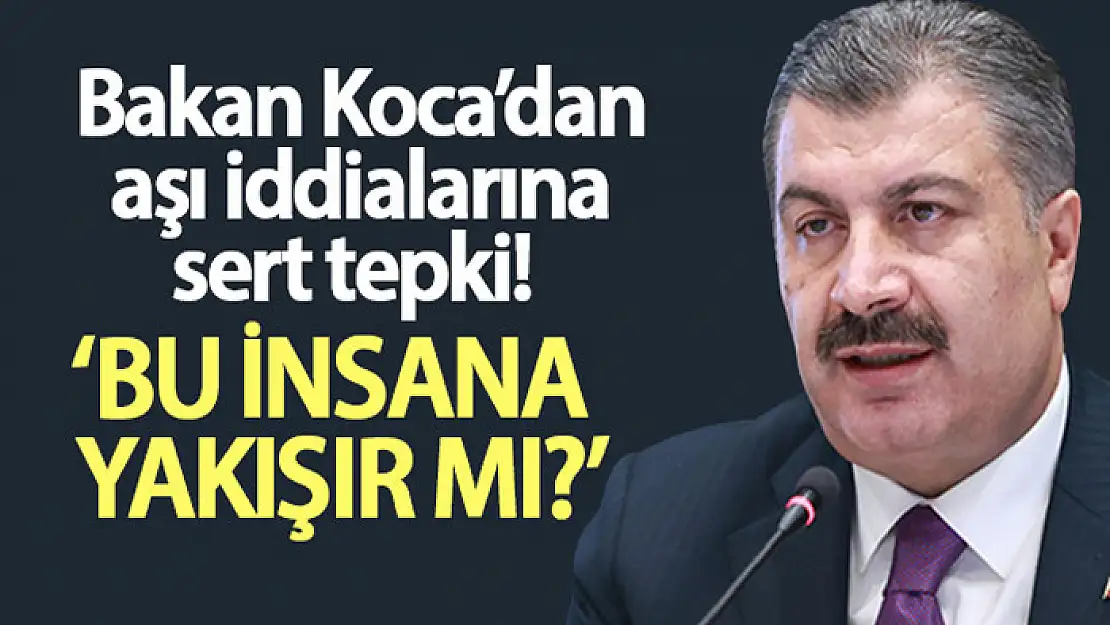 Bakan Koca'dan aşı iddialarına sert tepki!

'BU İNSANA YAKIŞIR MI?'